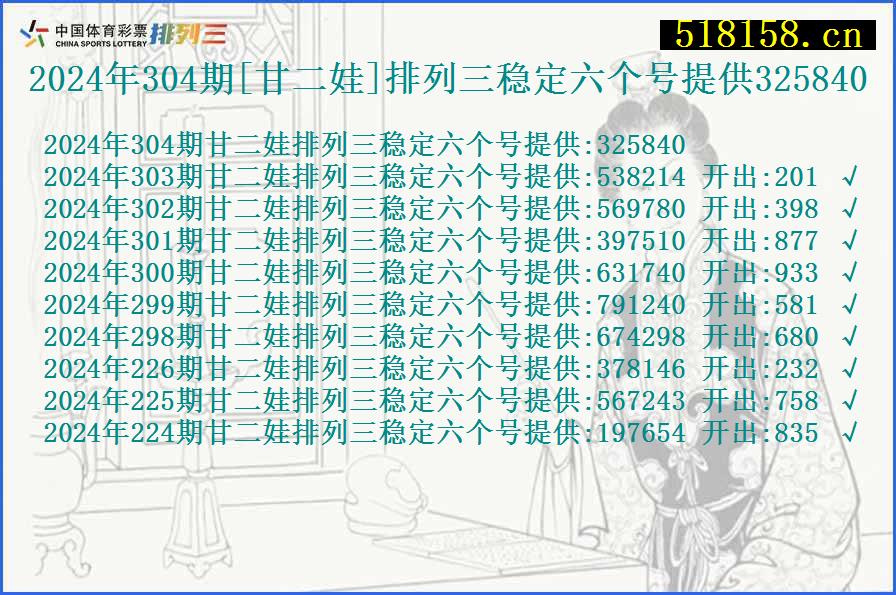 中国体育彩票
CHINA SPORTS LOTTERY 排列三
518158.cn
2024年304期[甘二娃]排列三稳定六个号提供325840

2024年304期甘二娃排列三稳定六个号提供:325840
2024年303期甘二娃排列三稳定六个号提供:538214 开出:201 √
2024年302期甘二娃排列三稳定六个号提供:569780 开出:398 √
2024年301期甘二娃排列三稳定六个号提供:397510 开出:877 √
2024年300期甘二娃排列三稳定六个号提供:631740 开出:933 √
2024年299期甘二娃排列三稳定六个号提供:791240 开出:581 √
2024年298期甘二娃排列三稳定六个号提供:674298 开出:680 √
2024年226期甘二娃排列三稳定六个号提供:378146 开出:232 √
2024年225期甘二娃排列三稳定六个号提供:567243 开出:758 √
2024年224期甘二娃排列三稳定六个号提供:197654 开出:835 √